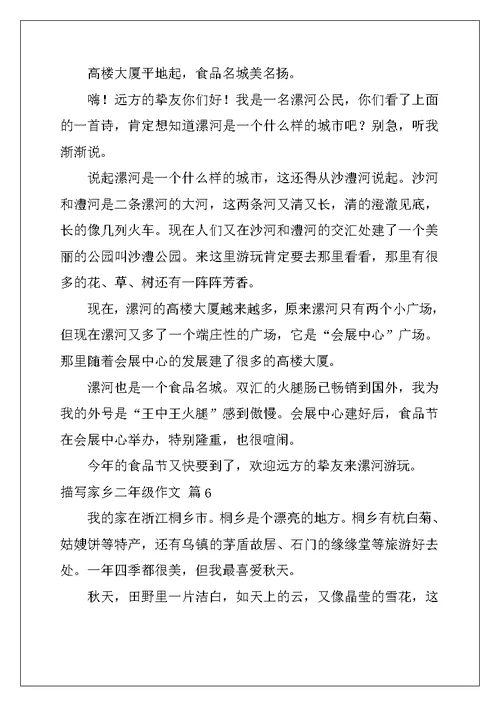 高楼大厦平地起，食品名城美名扬。

嗨！远方的挚友你们好！我是一名漯河公民，你们看了上面的一首诗，肯定想知道漯河是一个什么样的城市吧？别急，听我渐渐说。

说起漯河是一个什么样的城市，这还得从沙澧河说起。沙河和澧河是二条漯河的大河，这两条河又清又长，清的澄澈见底，长的像几列火车。现在人们又在沙河和澧河的交汇处建了一个美丽的公园叫沙澧公园。来这里游玩肯定要去那里看看，那里有很多的花、草、树还有一阵阵芳香。

现在，漯河的高楼大厦越来越多，原来漯河只有两个小广场，但现在漯河又多了一个端庄性的广场，它是“会展中心”广场。那里随着会展中心的发展建了很多的高楼大厦。

漯河也是一个食品名城。双汇的火腿肠已畅销到国外，我为我的外号是“王中王火腿”感到傲慢。会展中心建好后，食品节在会展中心举办，特别隆重，也很喧闹。

今年的食品节又快要到了，欢迎远方的挚友来漯河游玩。

描写家乡二年级作文 篇6

我的家在浙江桐乡市。桐乡是个漂亮的地方。桐乡有杭白菊、姑嫂饼等特产，还有乌镇的茅盾故居、石门的缘缘堂等旅游好去处。一年四季都很美，但我最喜爱秋天。

秋天，田野里一片洁白，如天上的云，又像晶莹的雪花，这